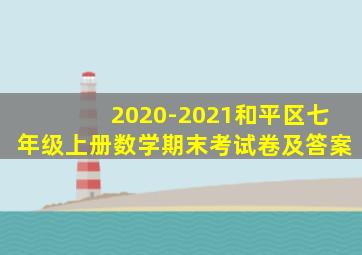 2020-2021和平区七年级上册数学期末考试卷及答案